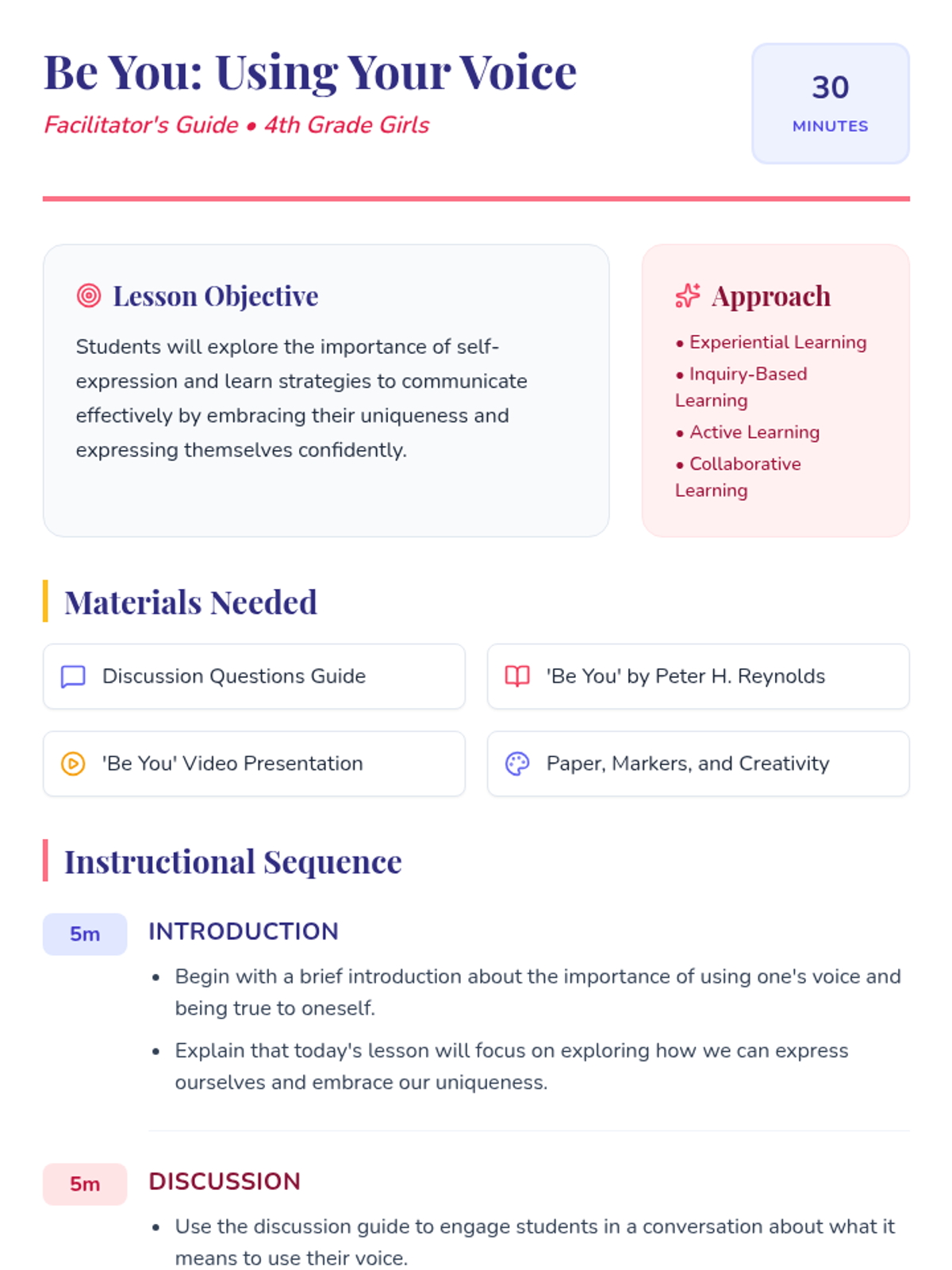 Be You: Using Your Voice

Facilitator's Guide • 4th Grade Girls

30
MINUTES

Lesson Objective

Students will explore the importance of self-expression and learn strategies to communicate effectively by embracing their uniqueness and expressing themselves confidently.

Approach

• Experiential Learning
• Inquiry-Based Learning
• Active Learning
• Collaborative Learning

Materials Needed

Discussion Questions Guide

'Be You' by Peter H. Reynolds

'Be You' Video Presentation

Paper, Markers, and Creativity

Instructional Sequence

5m

INTRODUCTION

• Begin with a brief introduction about the importance of using one's voice and being true to oneself.
• Explain that today's lesson will focus on exploring how we can express ourselves and embrace our uniqueness.

5m

DISCUSSION

• Use the discussion guide to engage students in a conversation about what it means to use their voice.